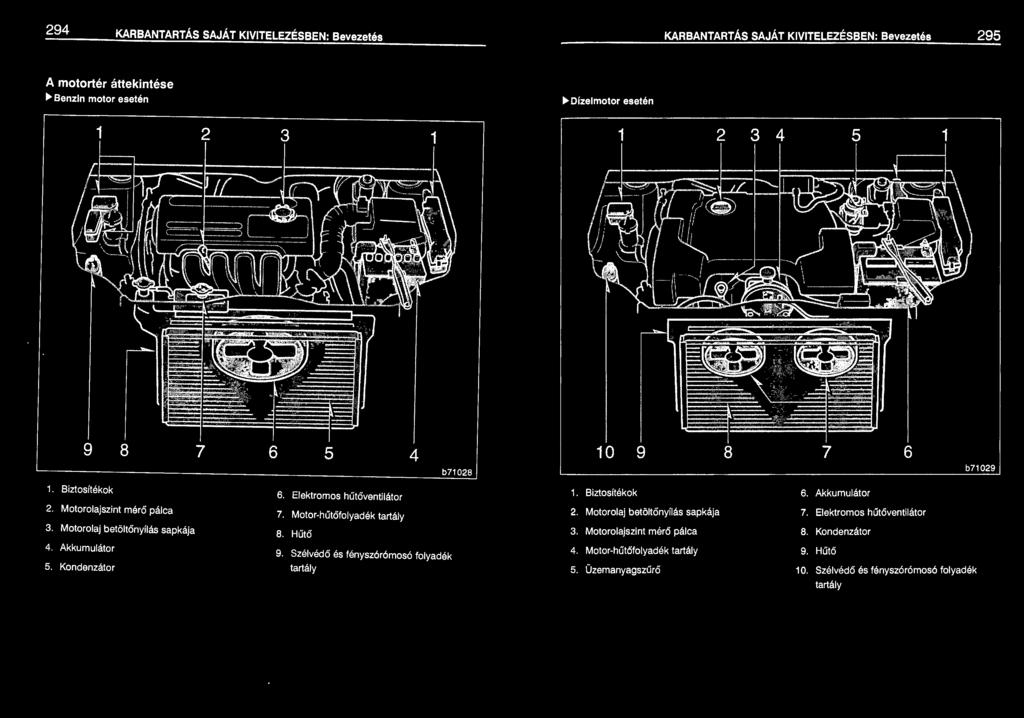 294 KARBANTARTÁS SAJÁT KIVITELEZÉSBEN: Bevezetés

A motortér áttekintése
▶ Benzin motor esetén

1 2 3 1

9 8 7 6 5 4

b71028

1. Biztosítékok
2. Motorolajszint mérő pálca
3. Motorolaj betöltőnyílás sapkája
4. Akkumulátor
5. Kondenzátor

6. Elektromos hűtőventilátor
7. Motor-hűtőfolyadék tartály
8. Hűtő
9. Szélvédő és fényszórómosó folyadék tartály

KARBANTARTÁS SAJÁT KIVITELEZÉSBEN: Bevezetés 295

▶ Dízelmotor esetén

1 2 3 4 5 1

10 9 8 7 6

b71029

1. Biztosítékok
2. Motorolaj betöltőnyílás sapkája
3. Motorolajszint mérő pálca
4. Motor-hűtőfolyadék tartály
5. Üzemanyagszűrő

6. Akkumulátor
7. Elektromos hűtőventilátor
8. Kondenzátor
9. Hűtő
10. Szélvédő és fényszórómosó folyadék tartály